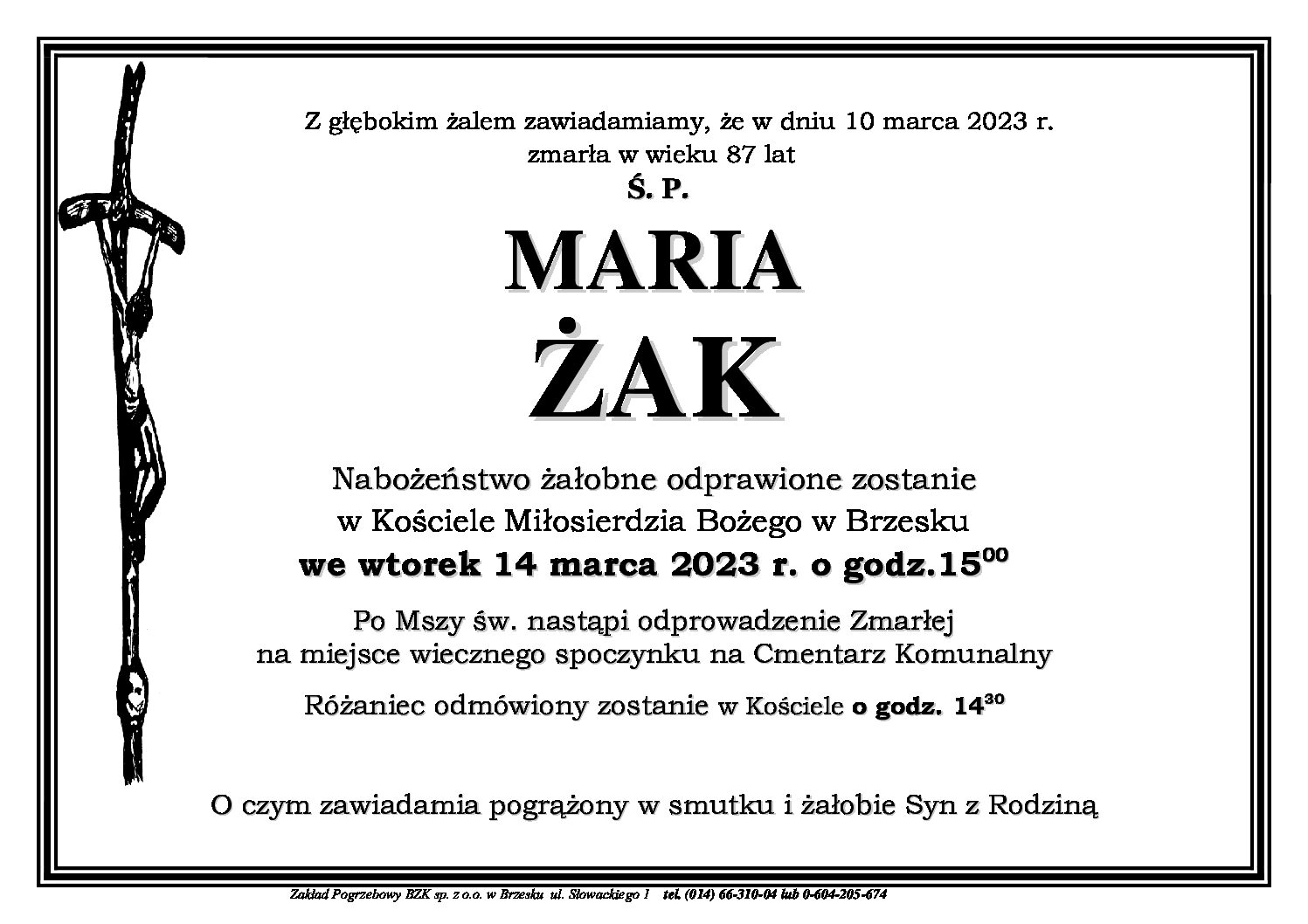 Z głębokim żalem zawiadamiamy, że w dniu 10 marca 2023 r. zmarła w wieku 87 lat

Ś. P.

MARIA

ŻAK

Nabożeństwo żałobne odprawione zostanie w Kościele Miłosierdzia Bożego w Brzesku

we wtorek 14 marca 2023 r. o godz.$15^{00}$

Po Mszy św. nastąpi odprowadzenie Zmarłej na miejsce wiecznego spoczynku na Cmentarz Komunalny

Różaniec odmówiony zostanie w Kościele o godz. $14^{30}$

O czym zawiadamia pogrążony w smutku i żałobie Syn z Rodziną

Zakład Pogrzebowy BZK sp. z o.o. w Brzesku ul. Słowackiego 1 tel. (014) 66-310-04 lub 0-604-205-674